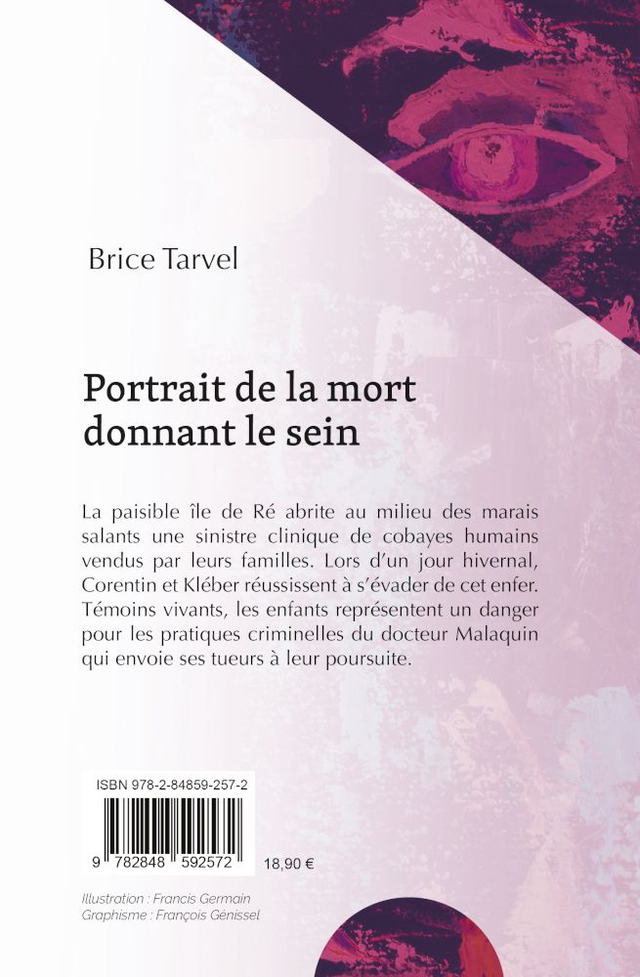 Brice Tarvel

Portrait de la mort
donnant le sein

La paisible île de Ré abrite au milieu des marais salants une sinistre clinique de cobayes humains vendus par leurs familles. Lors d'un jour hivernal, Corentin et Kléber réussissent à s'évader de cet enfer. Témoins vivants, les enfants représentent un danger pour les pratiques criminelles du docteur Malaquin qui envoie ses tueurs à leur poursuite.

ISBN 978-2-84859-257-2

9 782848 592572

18,90 €

Illustration : Francis Germain
Graphisme : François Génissel